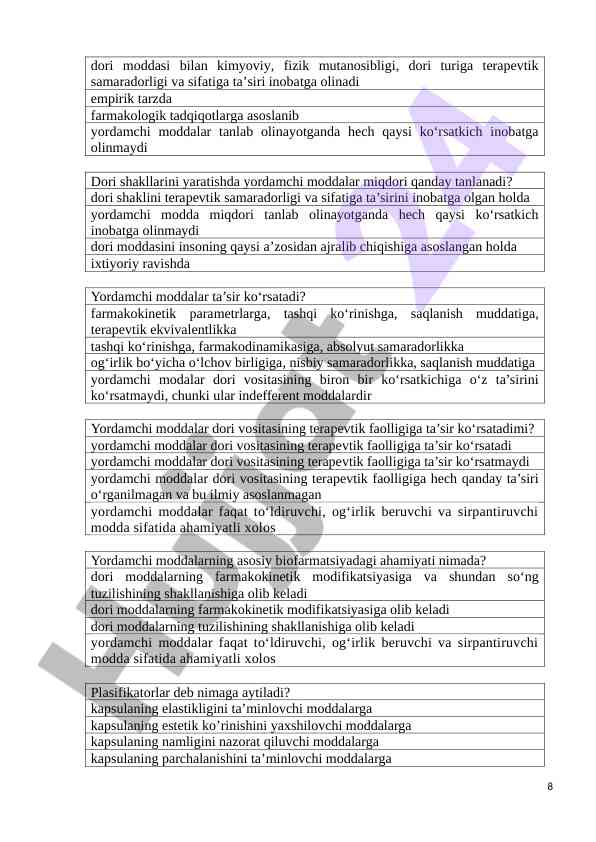 | dori moddasi bilan kimyoviy, fizik mutanosibligi, dori turiga terapevtik samaradorligi va sifatiga ta’siri inobatga olinadi |
|---|
| empirik tarzda |
| farmakologik tadqiqotlarga asoslanib |
| yordamchi moddalar tanlab olinayotganda hech qaysi ko‘rsatkich inobatga olinmaydi |

| Dori shakllarini yaratishda yordamchi moddalar miqdori qanday tanlanadi? |
|---|
| dori shaklini terapevtik samaradorligi va sifatiga ta’sirini inobatga olgan holda |
| yordamchi modda miqdori tanlab olinayotganda hech qaysi ko‘rsatkich inobatga olinmaydi |
| dori moddasini insoning qaysi a’zosidan ajralib chiqishiga asoslangan holda |
| ixtiyoriy ravishda |

| Yordamchi moddalar ta’sir ko‘rsatadi? |
|---|
| farmakokinetik parametrlarga, tashqi ko‘rinishga, saqlanish muddatiga, terapevtik ekvivalentlikka |
| tashqi ko‘rinishga, farmakodinamikasiga, absolyut samaradorlikka |
| og‘irlik bo‘yicha o‘lchov birligiga, nisbiy samaradorlikka, saqlanish muddatiga |
| yordamchi modalar dori vositasining biron bir ko‘rsatkichiga o‘z ta’sirini ko‘rsatmaydi, chunki ular indefferent moddalardir |

| Yordamchi moddalar dori vositasining terapevtik faolligiga ta’sir ko‘rsatadimi? |
|---|
| yordamchi moddalar dori vositasining terapevtik faolligiga ta’sir ko‘rsatadi |
| yordamchi moddalar dori vositasining terapevtik faolligiga ta’sir ko‘rsatmaydi |
| yordamchi moddalar dori vositasining terapevtik faolligiga hech qanday ta’siri o‘rganilmagan va bu ilmiy asoslanmagan |
| yordamchi moddalar faqat to‘ldiruvchi, og‘irlik beruvchi va sirpantiruvchi modda sifatida ahamiyatli xolos |

| Yordamchi moddalarning asosiy biofarmatsiyadagi ahamiyati nimada? |
|---|
| dori moddalarning farmakokinetik modifikatsiyasiga va shundan so‘ng tuzilishining shakllanishiga olib keladi |
| dori moddalarning farmakokinetik modifikatsiyasiga olib keladi |
| dori moddalarning tuzilishining shakllanishiga olib keladi |
| yordamchi moddalar faqat to‘ldiruvchi, og‘irlik beruvchi va sirpantiruvchi modda sifatida ahamiyatli xolos |

| Plasifikatorlar deb nimaga aytiladi? |
|---|
| kapsulaning elastikligini ta’minlovchi moddalarga |
| kapsulaning estetik ko’rinishini yaxshilovchi moddalarga |
| kapsulaning namligini nazorat qiluvchi moddalarga |
| kapsulaning parchalanishini ta’minlovchi moddalarga |

8